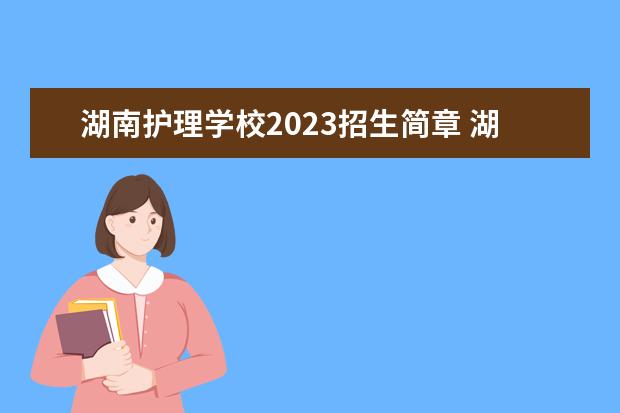 湖南护理学校2023招生简章 湖